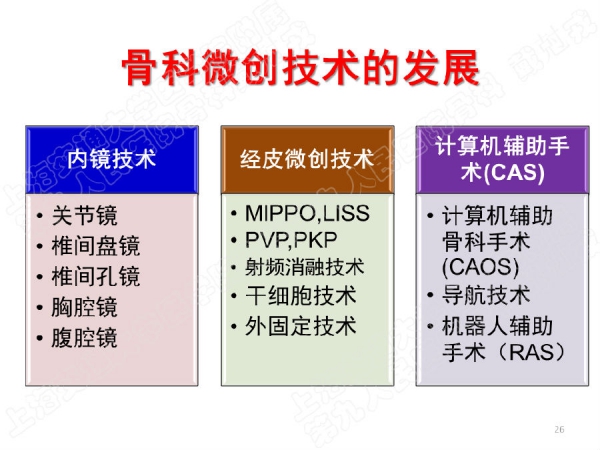 骨科微创技术的发展

内镜技术

• 关节镜
• 椎间盘镜
• 椎间孔镜
• 胸腔镜
• 腹腔镜

经皮微创技术

• MIPPO,LISS
• PVP,PKP
• 射频消融技术
• 干细胞技术
• 外固定技术

计算机辅助手术(CAS)

• 计算机辅助骨科手术(CAOS)
• 导航技术
• 机器人辅助手术（RAS）

26